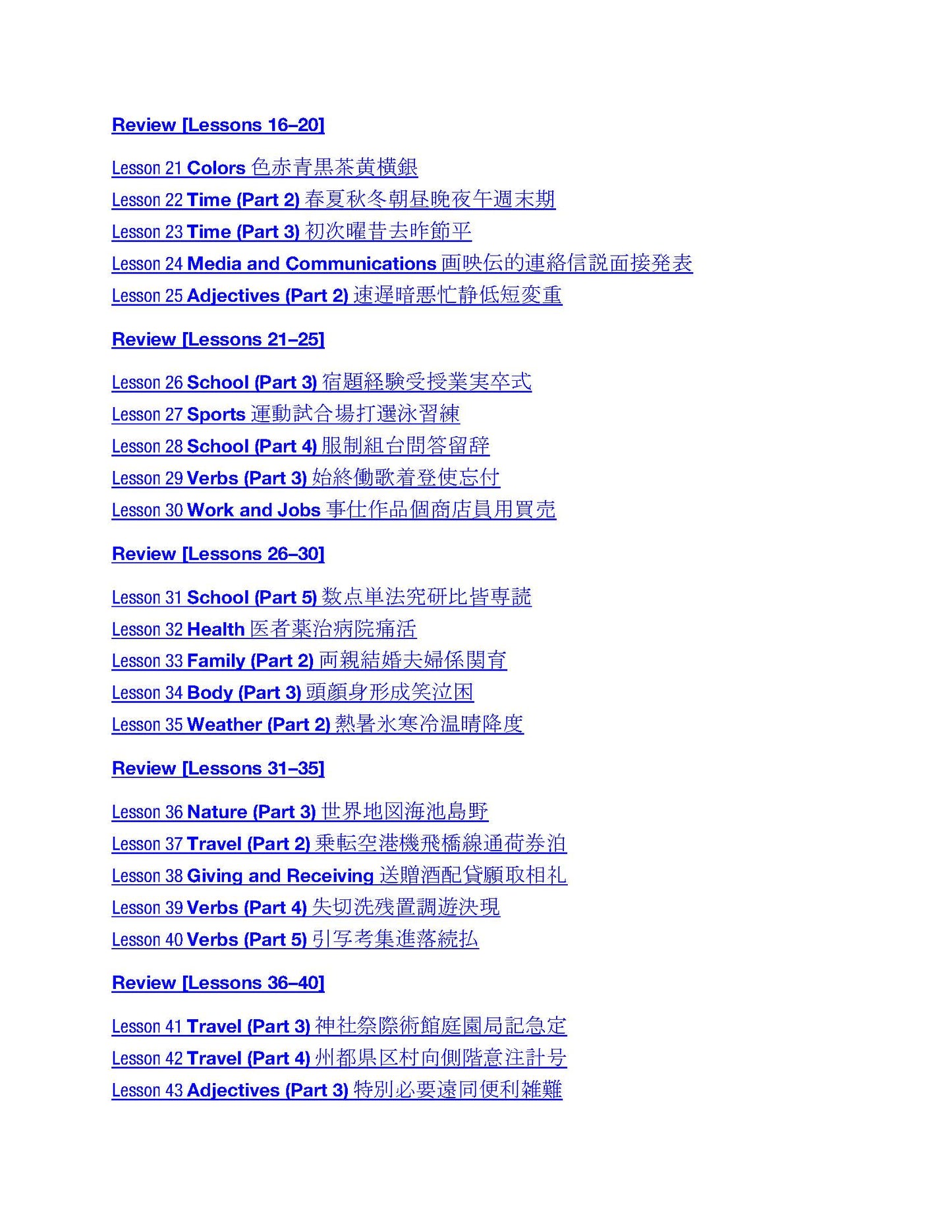 Review [Lessons 16–20]

Lesson 21 Colors 色赤青黒茶黄横銀
Lesson 22 Time (Part 2) 春夏秋冬朝昼晩夜午週末期
Lesson 23 Time (Part 3) 初次曜昔去昨節平
Lesson 24 Media and Communications 画映伝的連絡信説面接発表
Lesson 25 Adjectives (Part 2) 速遅暗悪忙静低短変重

Review [Lessons 21–25]

Lesson 26 School (Part 3) 宿題経験受授業実卒式
Lesson 27 Sports 運動試合場打選泳習練
Lesson 28 School (Part 4) 服制組台問答留辞
Lesson 29 Verbs (Part 3) 始終働歌着登使忘付
Lesson 30 Work and Jobs 事仕作品個商店員用買売

Review [Lessons 26–30]

Lesson 31 School (Part 5) 数点単法究研比皆専読
Lesson 32 Health 医者薬治病院痛活
Lesson 33 Family (Part 2) 両親結婚夫婦係関育
Lesson 34 Body (Part 3) 頭顔身形成笑泣困
Lesson 35 Weather (Part 2) 熱暑氷寒冷温晴降度

Review [Lessons 31–35]

Lesson 36 Nature (Part 3) 世界地図海池島野
Lesson 37 Travel (Part 2) 乗転空港機飛橋線通荷券泊
Lesson 38 Giving and Receiving 送贈酒配貸願取相礼
Lesson 39 Verbs (Part 4) 失切洗残置調遊決現
Lesson 40 Verbs (Part 5) 引写考集進落続払

Review [Lessons 36–40]

Lesson 41 Travel (Part 3) 神社祭際術館庭園局記急定
Lesson 42 Travel (Part 4) 州都県区村向側階意注計号
Lesson 43 Adjectives (Part 3) 特別必要遠同便利雑難